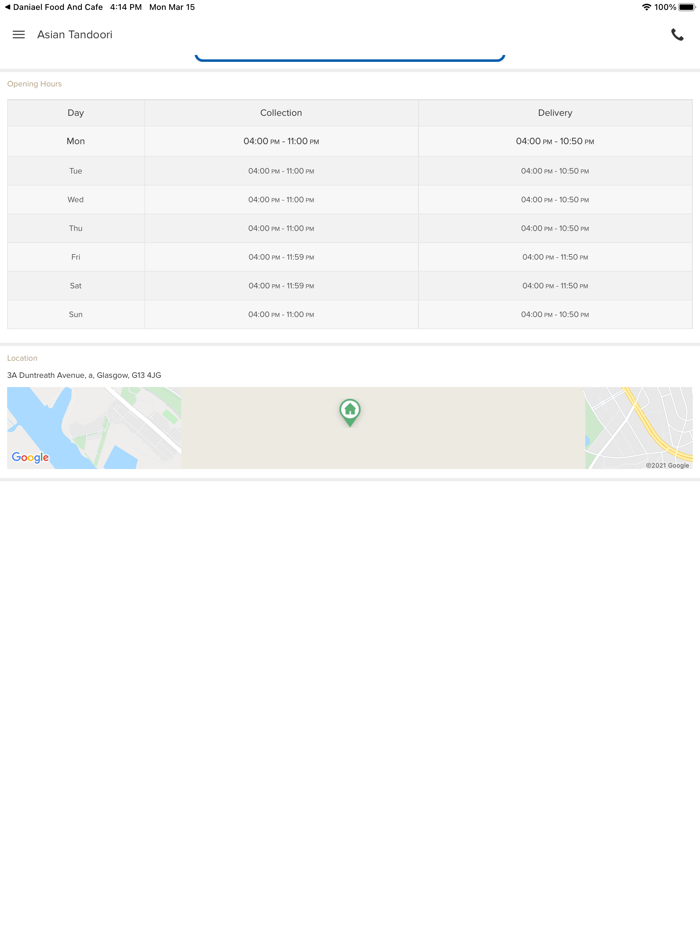 ◀ Daniael Food And Cafe 4:14 PM Mon Mar 15
100%

Asian Tandoori

Opening Hours

| Day | Collection | Delivery |
|---|---|---|
| Mon | 04:00 PM - 11:00 PM | 04:00 PM - 10:50 PM |
| Tue | 04:00 PM - 11:00 PM | 04:00 PM - 10:50 PM |
| Wed | 04:00 PM - 11:00 PM | 04:00 PM - 10:50 PM |
| Thu | 04:00 PM - 11:00 PM | 04:00 PM - 10:50 PM |
| Fri | 04:00 PM - 11:59 PM | 04:00 PM - 11:50 PM |
| Sat | 04:00 PM - 11:59 PM | 04:00 PM - 11:50 PM |
| Sun | 04:00 PM - 11:00 PM | 04:00 PM - 10:50 PM |

Location

3A Duntreath Avenue, a, Glasgow, G13 4JG

Google

©2021 Google